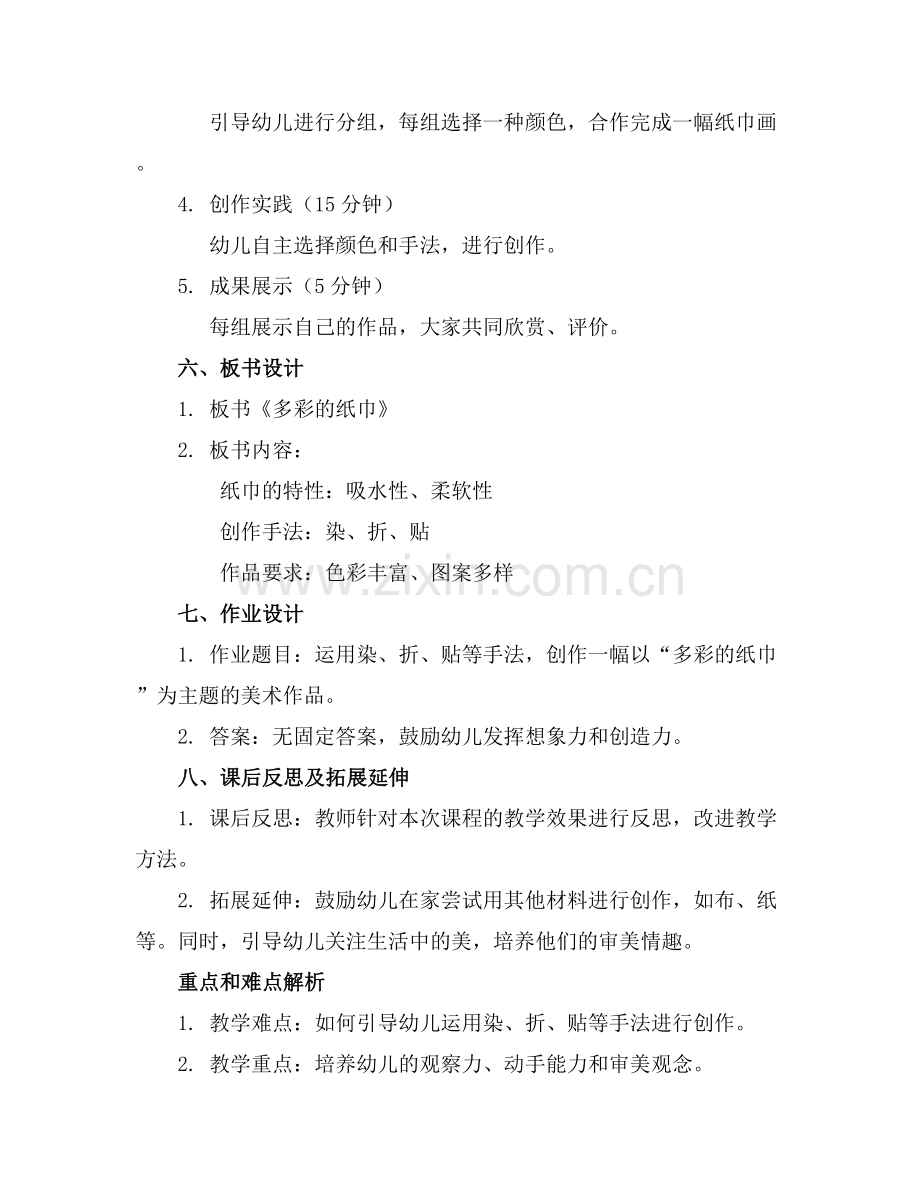 引导幼儿进行分组，每组选择一种颜色，合作完成一幅纸巾画。

4. 创作实践（15 分钟）

幼儿自主选择颜色和手法，进行创作。

5. 成果展示（5 分钟）

每组展示自己的作品，大家共同欣赏、评价。

六、板书设计

1. 板书《多彩的纸巾》

2. 板书内容：

纸巾的特性：吸水性、柔软性

创作手法：染、折、贴

作品要求：色彩丰富、图案多样

www.zixin.com.cn

七、作业设计

1. 作业题目：运用染、折、贴等手法，创作一幅以“多彩的纸巾”为主题的美术作品。

2. 答案：无固定答案，鼓励幼儿发挥想象力和创造力。

八、课后反思及拓展延伸

1. 课后反思：教师针对本次课程的教学效果进行反思，改进教学方法。

2. 拓展延伸：鼓励幼儿在家尝试用其他材料进行创作，如布、纸等。同时，引导幼儿关注生活中的美，培养他们的审美情趣。

重点和难点解析

1. 教学难点：如何引导幼儿运用染、折、贴等手法进行创作。

2. 教学重点：培养幼儿的观察力、动手能力和审美观念。